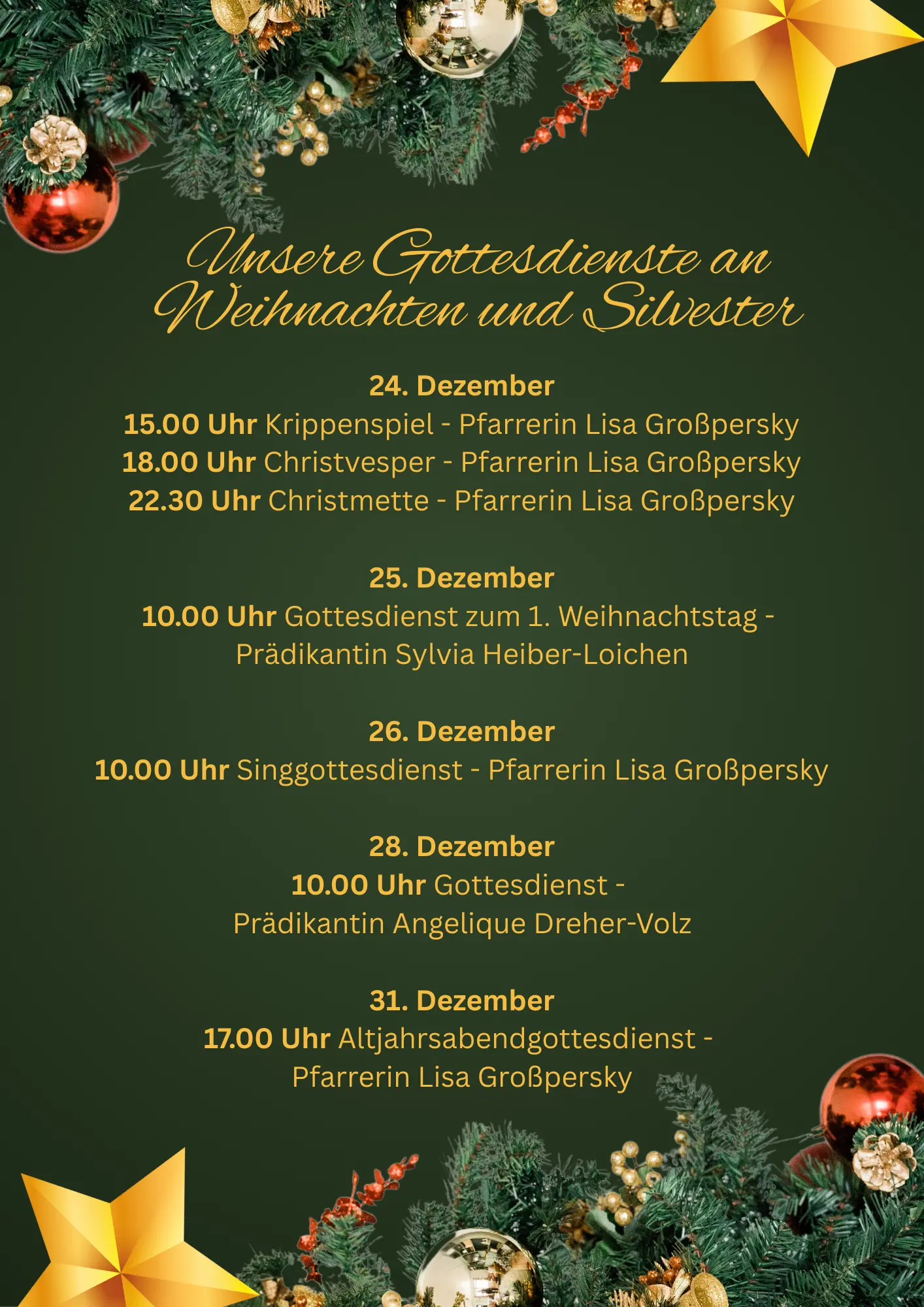 Unsere Gottesdienste an Weihnachten und Silvester

24. Dezember
15.00 Uhr Krippenspiel - Pfarrerin Lisa Großpersky
18.00 Uhr Christvesper - Pfarrerin Lisa Großpersky
22.30 Uhr Christmette - Pfarrerin Lisa Großpersky

25. Dezember
10.00 Uhr Gottesdienst zum 1. Weihnachtstag - Prädikantin Sylvia Heiber-Loichen

26. Dezember
10.00 Uhr Singgottesdienst - Pfarrerin Lisa Großpersky

28. Dezember
10.00 Uhr Gottesdienst - Prädikantin Angelique Dreher-Volz

31. Dezember
17.00 Uhr Altjahrsabendgottesdienst - Pfarrerin Lisa Großpersky